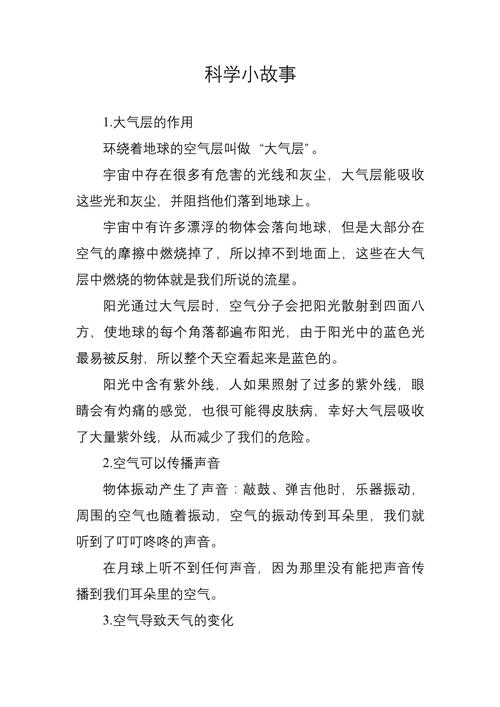 科学小故事

1.大气层的作用

环绕着地球的空气层叫做“大气层”。

宇宙中存在很多有危害的光线和灰尘，大气层能吸收这些光和灰尘，并阻挡他们落到地球上。

宇宙中有许多漂浮的物体会落向地球，但是大部分在空气的摩擦中燃烧掉了，所以掉不到地面上，这些在大气层中燃烧的物体就是我们所说的流星。

阳光通过大气层时，空气分子会把阳光散射到四面八方，使地球的每个角落都遍布阳光，由于阳光中的蓝色光最易被反射，所以整个天空看起来是蓝色的。

阳光中含有紫外线，人如果照射了过多的紫外线，眼睛会有灼痛的感觉，也很可能得皮肤病，幸好大气层吸收了大量紫外线，从而减少了我们的危险。

2.空气可以传播声音

物体振动产生了声音：敲鼓、弹吉他时，乐器振动，周围的空气也随着振动，空气的振动传到耳朵里，我们就听到了叮叮咚咚的声音。

在月球上听不到任何声音，因为那里没有能把声音传播到我们耳朵里的空气。

3.空气导致天气的变化